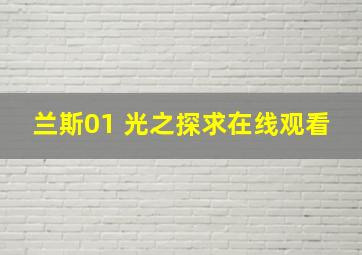 兰斯01 光之探求在线观看